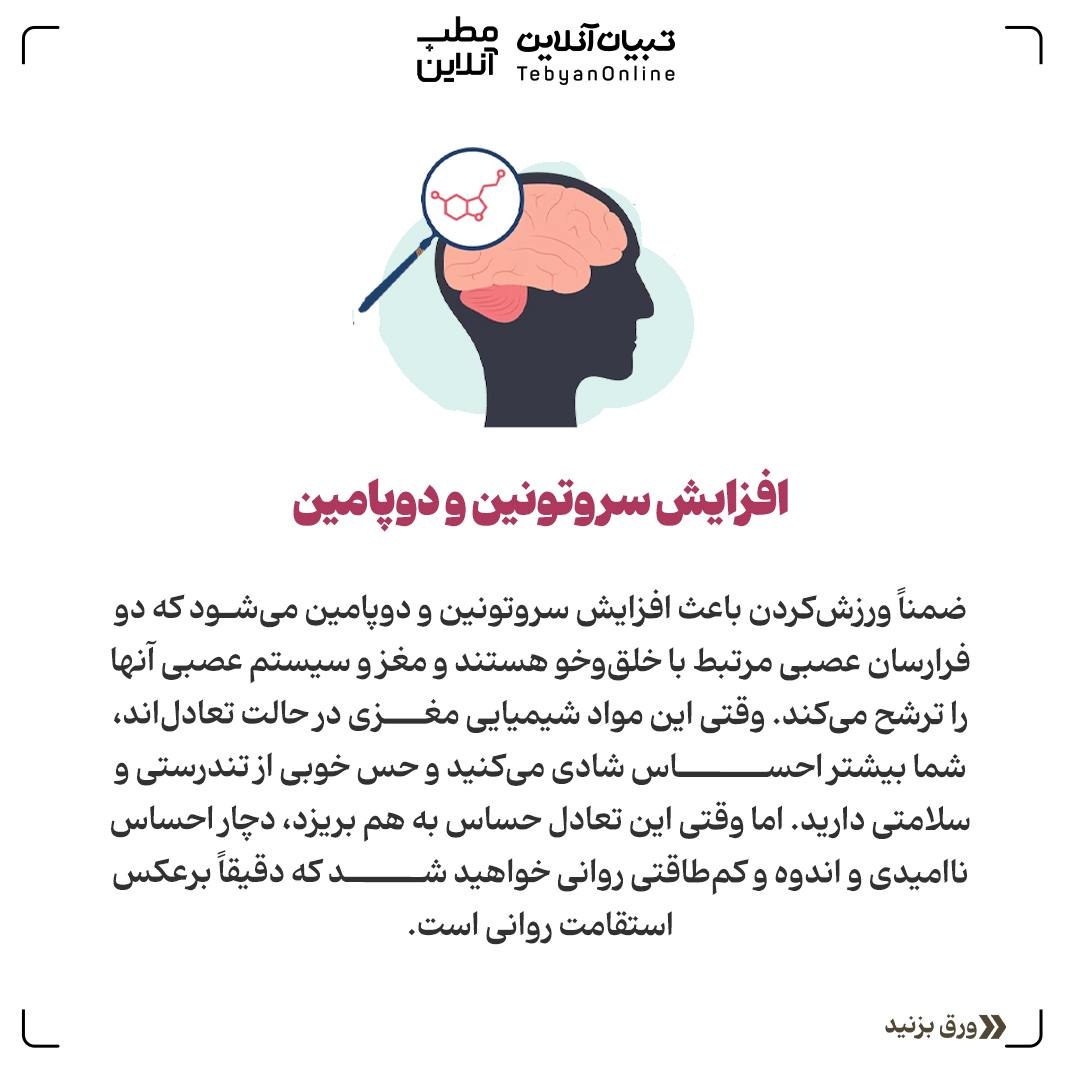 تبیان آنلاین
TebyanOnline
مطب آنلاین

افزایش سروتونین و دوپامین

ضمناً ورزش‌کردن باعث افزایش سروتونین و دوپامین می‌شود که دو فرارسان عصبی مرتبط با خلق‌وخو هستند و مغز و سیستم عصبی آنها را ترشح می‌کند. وقتی این مواد شیمیایی مغزی در حالت تعادل‌اند، شما بیشتر احساس شادی می‌کنید و حس خوبی از تندرستی و سلامتی دارید. اما وقتی این تعادل حساس به هم بریزد، دچار احساس ناامیدی و اندوه و کم‌طاقتی روانی خواهید شد که دقیقاً برعکس استقامت روانی است.

ورق بزنید